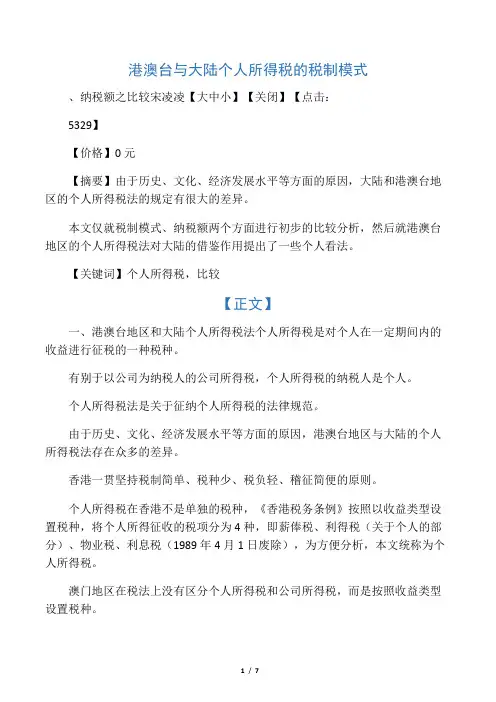 港澳台与大陆个人所得税的税制模式

、纳税额之比较宋凌凌【大中小】【关闭】【点击：

5329】

【价格】0 元

【摘要】由于历史、文化、经济发展水平等方面的原因，大陆和港澳台地区的个人所得税法的规定有很大的差异。

本文仅就税制模式、纳税额两个方面进行初步的比较分析，然后就港澳台地区的个人所得税法对大陆的借鉴作用提出了一些个人看法。

【关键词】个人所得税，比较

【正文】

一、港澳台地区和大陆个人所得税法个人所得税是对个人在一定期间内的收益进行征税的一种税种。

有别于以公司为纳税人的公司所得税，个人所得税的纳税人是个人。

个人所得税法是关于征纳个人所得税的法律规范。

由于历史、文化、经济发展水平等方面的原因，港澳台地区与大陆的个人所得税法存在众多的差异。

香港一贯坚持税制简单、税种少、税负轻、稽征简便的原则。

个人所得税在香港不是单独的税种，《香港税务条例》按照以收益类型设置税种，将个人所得征收的税项分为 4 种，即薪俸税、利得税（关于个人的部分）、物业税、利息税（1989 年 4 月 1 日废除），为方便分析，本文统称为个人所得税。

澳门地区在税法上没有区分个人所得税和公司所得税，而是按照收益类型设置税种。

1 / 7